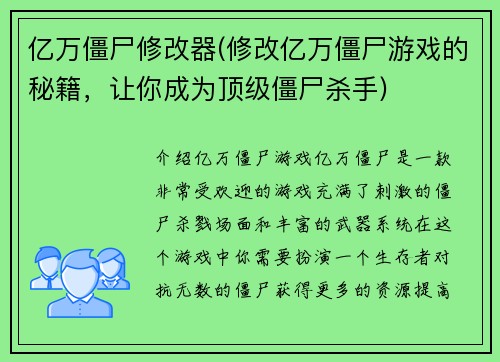 亿万僵尸修改器(修改亿万僵尸游戏的秘籍，让你成为顶级僵尸杀手)

介绍亿万僵尸游戏亿万僵尸是一款非常受欢迎的游戏充满了刺激的僵尸杀戮场面和丰富的武器系统在这个游戏中你需要扮演一个生存者对抗无数的僵尸获得更多的资源提高